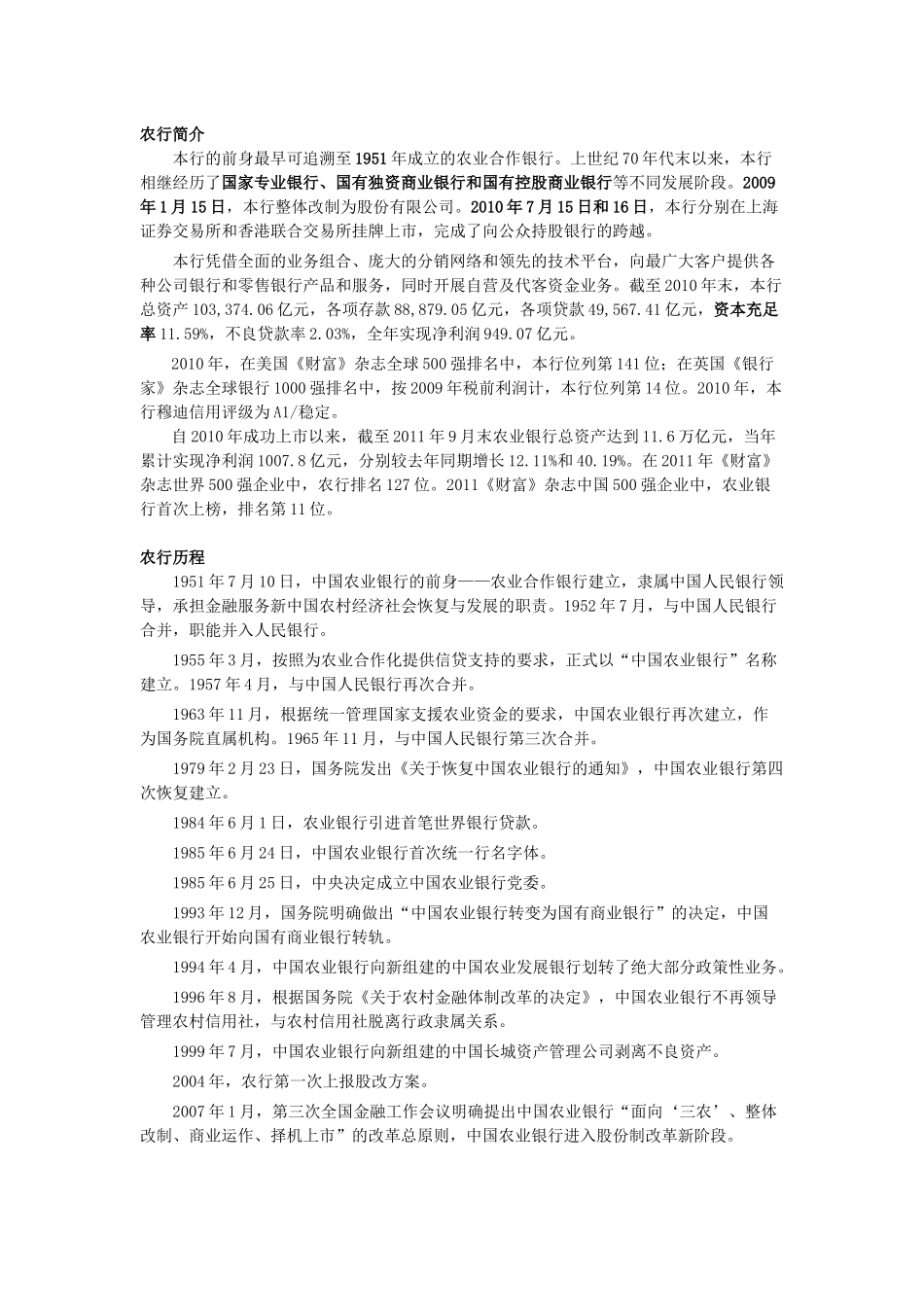 农行简介

本行的前身最早可追溯至1951年成立的农业合作银行。上世纪70年代末以来，本行相继经历了国家专业银行、国有独资商业银行和国有控股商业银行等不同发展阶段。2009年1月15日，本行整体改制为股份有限公司。2010年7月15日和16日，本行分别在上海证券交易所和香港联合交易所挂牌上市，完成了向公众持股银行的跨越。

本行凭借全面的业务组合、庞大的分销网络和领先的技术平台，向最广大客户提供各种公司银行和零售银行产品和服务，同时开展自营及代客资金业务。截至2010年末，本行总资产103,374.06亿元，各项存款88,879.05亿元，各项贷款49,567.41亿元，资本充足率11.59%，不良贷款率2.03%，全年实现净利润949.07亿元。

2010年，在美国《财富》杂志全球500强排名中，本行位列第141位；在英国《银行家》杂志全球银行1000强排名中，按2009年税前利润计，本行位列第14位。2010年，本行穆迪信用评级为A1/稳定。

自2010年成功上市以来，截至2011年9月末农业银行总资产达到11.6万亿元，当年累计实现净利润1007.8亿元，分别较去年同期增长12.11%和40.19%。在2011年《财富》杂志世界500强企业中，农行排名127位。2011《财富》杂志中国500强企业中，农业银行首次上榜，排名第11位。

农行历程

1951年7月10日，中国农业银行的前身——农业合作银行建立，隶属中国人民银行领导，承担金融服务新中国农村经济社会恢复与发展的职责。1952年7月，与中国人民银行合并，职能并入人民银行。

1955年3月，按照为农业合作化提供信贷支持的要求，正式以“中国农业银行”名称建立。1957年4月，与中国人民银行再次合并。

1963年11月，根据统一管理国家支援农业资金的要求，中国农业银行再次建立，作为国务院直属机构。1965年11月，与中国人民银行第三次合并。

1979年2月23日，国务院发出《关于恢复中国农业银行的通知》，中国农业银行第四次恢复建立。

1984年6月1日，农业银行引进首笔世界银行贷款。

1985年6月24日，中国农业银行首次统一行名字体。

1985年6月25日，中央决定成立中国农业银行党委。

1993年12月，国务院明确做出“中国农业银行转变为国有商业银行”的决定，中国农业银行开始向国有商业银行转轨。

1994年4月，中国农业银行向新组建的中国农业发展银行划转了绝大部分政策性业务。

1996年8月，根据国务院《关于农村金融体制改革的决定》，中国农业银行不再领导管理农村信用社，与农村信用社脱离行政隶属关系。

1999年7月，中国农业银行向新组建的中国长城资产管理公司剥离不良资产。

2004年，农行第一次上报股改方案。

2007年1月，第三次全国金融工作会议明确提出中国农业银行“面向‘三农’、整体改制、商业运作、择机上市”的改革总原则，中国农业银行进入股份制改革新阶段。